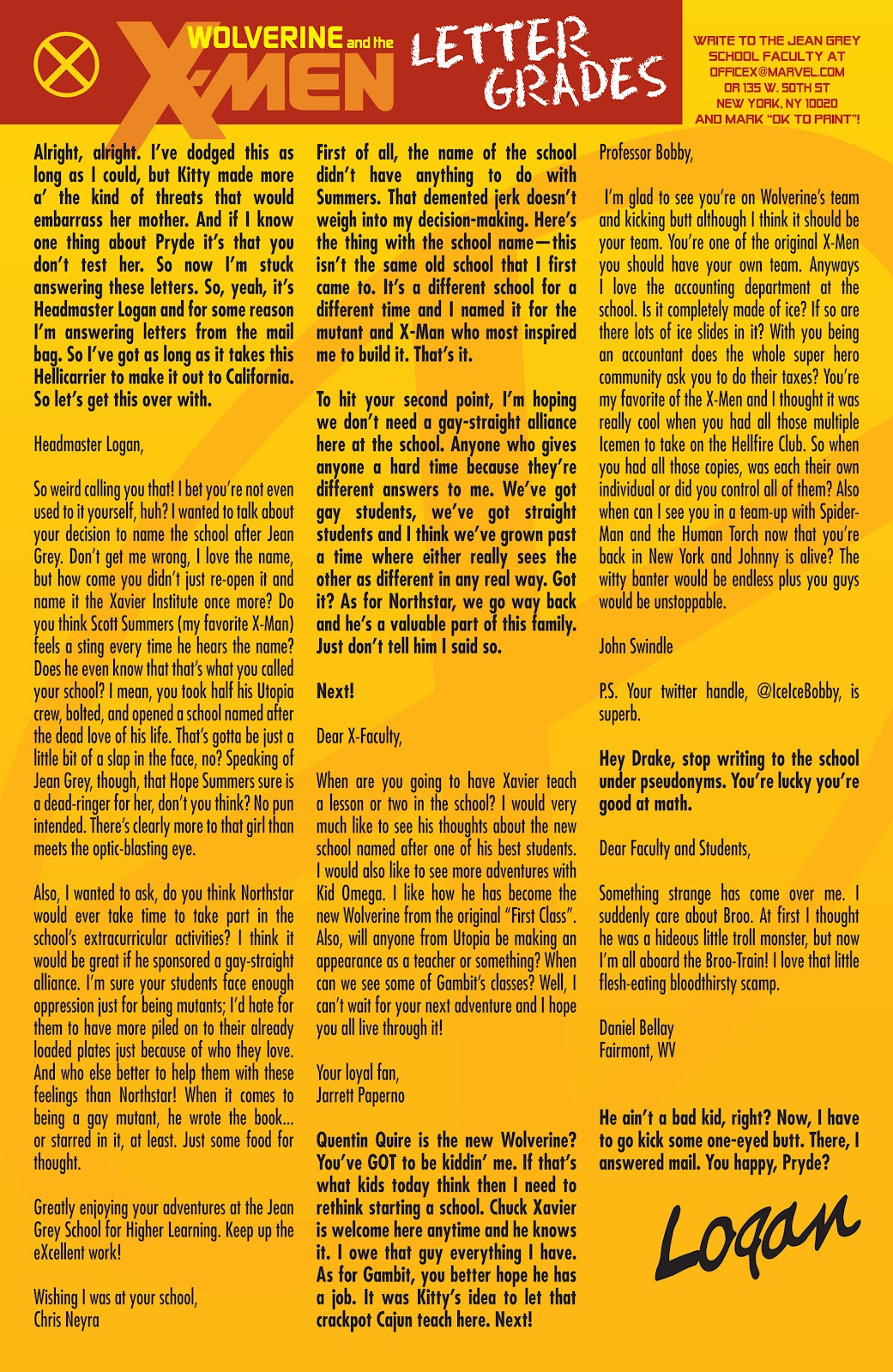 WOLVERINE and the X-MEN

LETTER GRADES

WRITE TO THE JEAN GREY SCHOOL FACULTY AT OFFICEX@MARVEL.COM OR 135 W. 50TH ST NEW YORK, NY 10020 AND MARK "OK TO PRINT"!

Alright, alright. I've dodged this as long as I could, but Kitty made more a' the kind of threats that would embarrass her mother. And if I know one thing about Pryde it's that you don't test her. So now I'm stuck answering these letters. So, yeah, it's Headmaster Logan and for some reason I'm answering letters from the mail bag. So I've got as long as it takes this Hellicarrier to make it out to California. So let's get this over with.

Headmaster Logan,

So weird calling you that! I bet you're not even used to it yourself, huh? I wanted to talk about your decision to name the school after Jean Grey. Don't get me wrong, I love the name, but how come you didn't just re-open it and name it the Xavier Institute once more? Do you think Scott Summers (my favorite X-Man) feels a sting every time he hears the name? Does he even know that that's what you called your school? I mean, you took half his Utopia crew, bolted, and opened a school named after the dead love of his life. That's gotta be just a little bit of a slap in the face, no? Speaking of Jean Grey, though, that Hope Summers sure is a dead-ringer for her, don't you think? No pun intended. There's clearly more to that girl than meets the optic-blasting eye.

Also, I wanted to ask, do you think Northstar would ever take time to take part in the school's extracurricular activities? I think it would be great if he sponsored a gay-straight alliance. I'm sure your students face enough oppression just for being mutants; I'd hate for them to have more piled on to their already loaded plates just because of who they love. And who else better to help them with these feelings than Northstar! When it comes to being a gay mutant, he wrote the book... or starred in it, at least. Just some food for thought.

Greatly enjoying your adventures at the Jean Grey School for Higher Learning. Keep up the eXcellent work!

Wishing I was at your school,
Chris Neyra

First of all, the name of the school didn't have anything to do with Summers. That demented jerk doesn't weigh into my decision-making. Here's the thing with the school name—this isn't the same old school that I first came to. It's a different school for a different time and I named it for the mutant and X-Man who most inspired me to build it. That's it.

To hit your second point, I'm hoping we don't need a gay-straight alliance here at the school. Anyone who gives anyone a hard time because they're different answers to me. We've got gay students, we've got straight students and I think we've grown past a time where either really sees the other as different in any real way. Got it? As for Northstar, we go way back and he's a valuable part of this family. Just don't tell him I said so.

Next!

Dear X-Faculty,

When are you going to have Xavier teach a lesson or two in the school? I would very much like to see his thoughts about the new school named after one of his best students. I would also like to see more adventures with Kid Omega. I like how he has become the new Wolverine from the original "First Class". Also, will anyone from Utopia be making an appearance as a teacher or something? When can we see some of Gambit's classes? Well, I can't wait for your next adventure and I hope you all live through it!

Your loyal fan,
Jarrett Paperno

Quentin Quire is the new Wolverine? You've GOT to be kiddin' me. If that's what kids today think then I need to rethink starting a school. Chuck Xavier is welcome here anytime and he knows it. I owe that guy everything I have. As for Gambit, you better hope he has a job. It was Kitty's idea to let that crackpot Cajun teach here. Next!

Professor Bobby,

I'm glad to see you're on Wolverine's team and kicking butt although I think it should be your team. You're one of the original X-Men you should have your own team. Anyways I love the accounting department at the school. Is it completely made of ice? If so are there lots of ice slides in it? With you being an accountant does the whole super hero community ask you to do their taxes? You're my favorite of the X-Men and I thought it was really cool when you had all those multiple Icemen to take on the Hellfire Club. So when you had all those copies, was each their own individual or did you control all of them? Also when can I see you in a team-up with Spider-Man and the Human Torch now that you're back in New York and Johnny is alive? The witty banter would be endless plus you guys would be unstoppable.

John Swindle

P.S. Your twitter handle, @IceIceBobby, is superb.

Hey Drake, stop writing to the school under pseudonyms. You're lucky you're good at math.

Dear Faculty and Students,

Something strange has come over me. I suddenly care about Broo. At first I thought he was a hideous little troll monster, but now I'm all aboard the Broo-Train! I love that little flesh-eating bloodthirsty scamp.

Daniel Bellay
Fairmont, WV

He ain't a bad kid, right? Now, I have to go kick some one-eyed butt. There, I answered mail. You happy, Pryde?

Logan